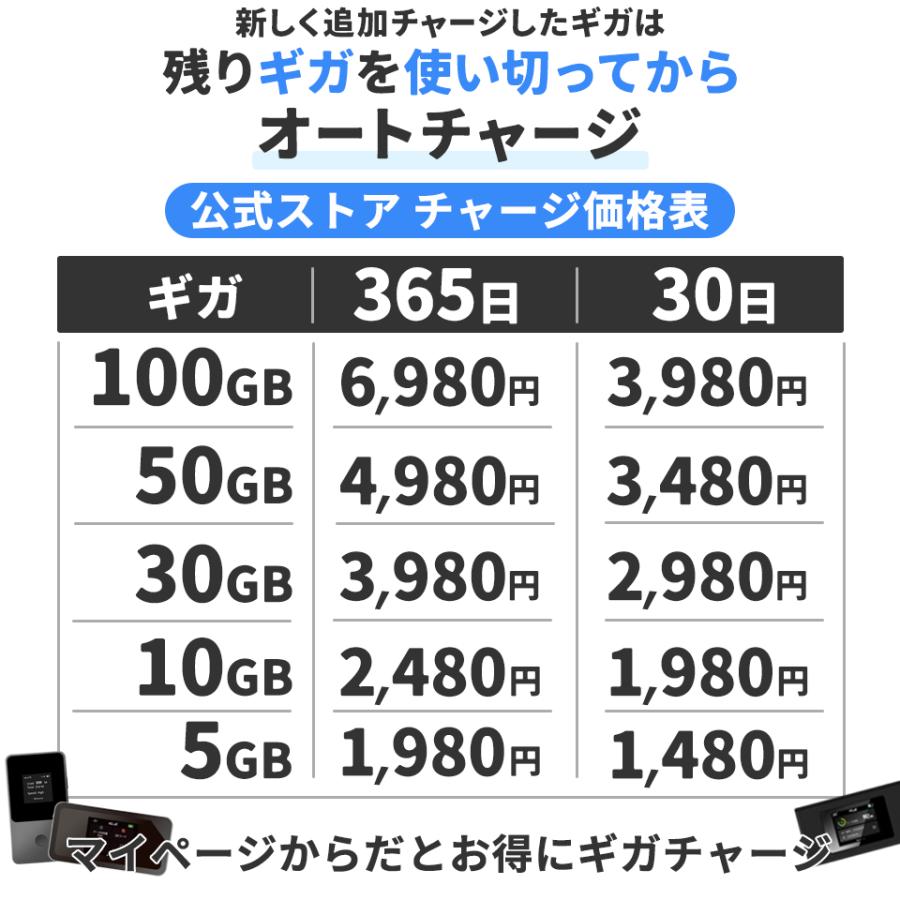 新しく追加チャージしたギガは
残りギガを使い切ってから
オートチャージ

公式ストア チャージ価格表

| ギガ | 365日 | 30日 |
|---|---|---|
| 100GB | 6,980円 | 3,980円 |
| 50GB | 4,980円 | 3,480円 |
| 30GB | 3,980円 | 2,980円 |
| 10GB | 2,480円 | 1,980円 |
| 5GB | 1,980円 | 1,480円 |

マイページからだとお得にギガチャージ